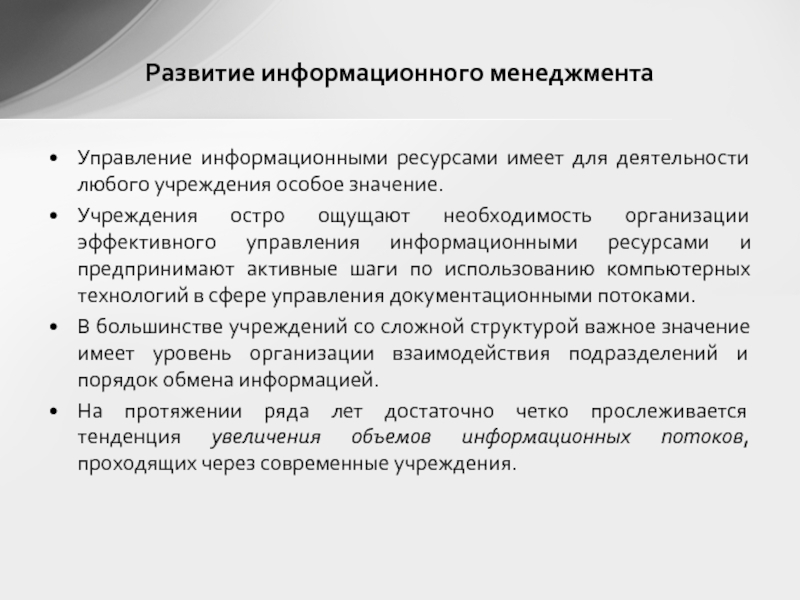 Развитие информационного менеджмента

• Управление информационными ресурсами имеет для деятельности любого учреждения особое значение.

• Учреждения остро ощущают необходимость организации эффективного управления информационными ресурсами и предпринимают активные шаги по использованию компьютерных технологий в сфере управления документационными потоками.

• В большинстве учреждений со сложной структурой важное значение имеет уровень организации взаимодействия подразделений и порядок обмена информацией.

• На протяжении ряда лет достаточно четко прослеживается тенденция увеличения объемов информационных потоков, проходящих через современные учреждения.